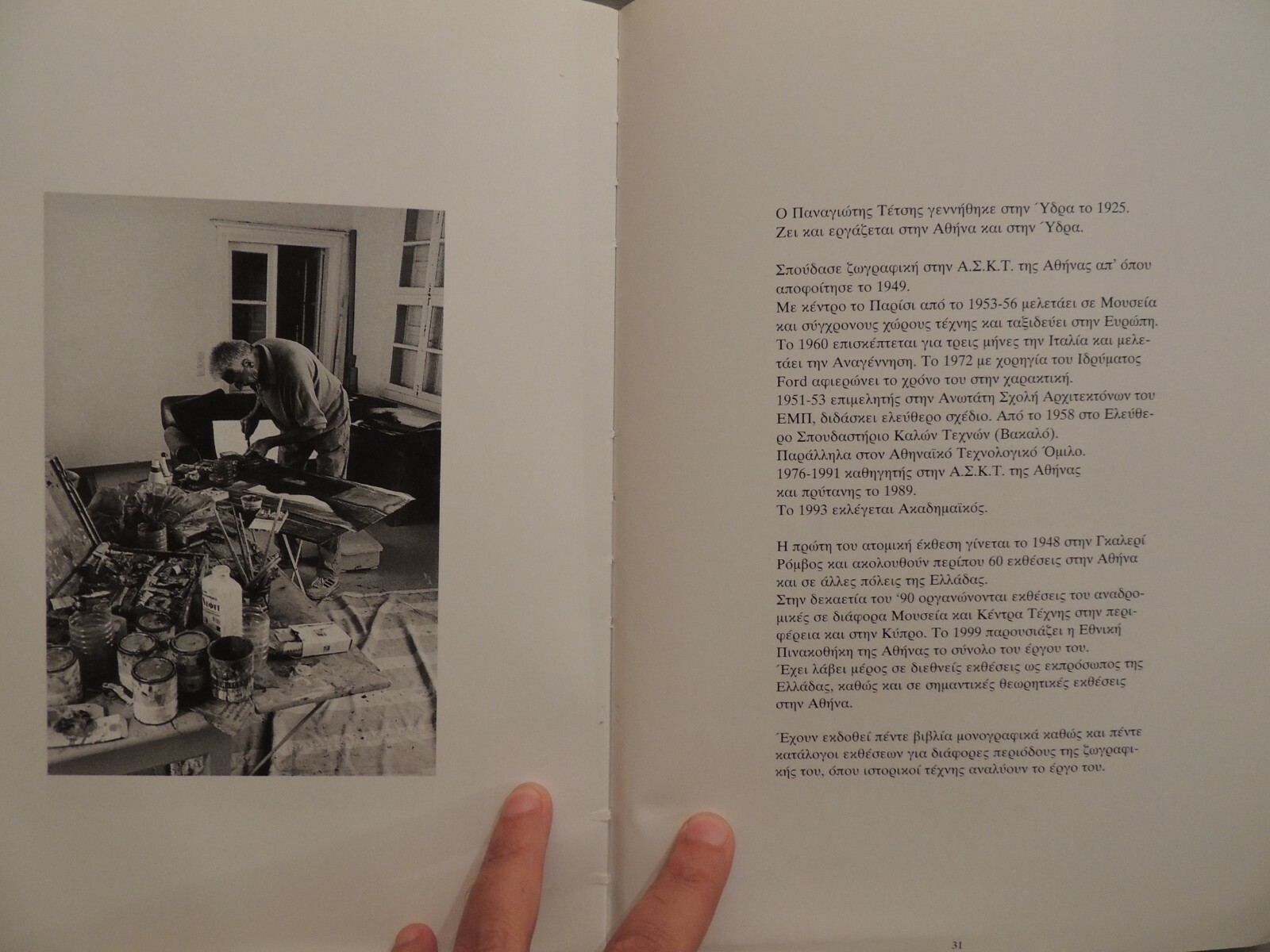 Ο Παναγιώτης Τέτσης γεννήθηκε στην Ύδρα το 1925. Ζει και εργάζεται στην Αθήνα και στην Ύδρα.

Σπούδασε ζωγραφική στην Α.Σ.Κ.Τ. της Αθήνας απ' όπου αποφοίτησε το 1949.
Με κέντρο το Παρίσι από το 1953-56 μελετάει σε Μουσεία και σύγχρονους χώρους τέχνης και ταξιδεύει στην Ευρώπη. Το 1960 επισκέπτεται για τρεις μήνες την Ιταλία και μελετάει την Αναγέννηση. Το 1972 με χορηγία του Ιδρύματος Ford αφιερώνει το χρόνο του στην χαρακτική.
1951-53 επιμελητής στην Ανωτάτη Σχολή Αρχιτεκτόνων του ΕΜΠ, διδάσκει ελεύθερο σχέδιο. Από το 1958 στο Ελεύθερο Σπουδαστήριο Καλών Τεχνών (Βακαλό).
Παράλληλα στον Αθηναϊκό Τεχνολογικό Όμιλο.
1976-1991 καθηγητής στην Α.Σ.Κ.Τ. της Αθήνας και πρύτανης το 1989.
Το 1993 εκλέγεται Ακαδημαϊκός.

Η πρώτη του ατομική έκθεση γίνεται το 1948 στην Γκαλερί Ρόμβος και ακολουθούν περίπου 60 εκθέσεις στην Αθήνα και σε άλλες πόλεις της Ελλάδας.
Στην δεκαετία του '90 οργανώνονται εκθέσεις του αναδρομικές σε διάφορα Μουσεία και Κέντρα Τέχνης στην περιφέρεια και στην Κύπρο. Το 1999 παρουσιάζει η Εθνική Πινακοθήκη της Αθήνας το σύνολο του έργου του.
Έχει λάβει μέρος σε διεθνείς εκθέσεις ως εκπρόσωπος της Ελλάδας, καθώς και σε σημαντικές θεωρητικές εκθέσεις στην Αθήνα.

Έχουν εκδοθεί πέντε βιβλία μονογραφικά καθώς και πέντε κατάλογοι εκθέσεων για διάφορες περιόδους της ζωγραφικής του, όπου ιστορικοί τέχνης αναλύουν το έργο του.

31